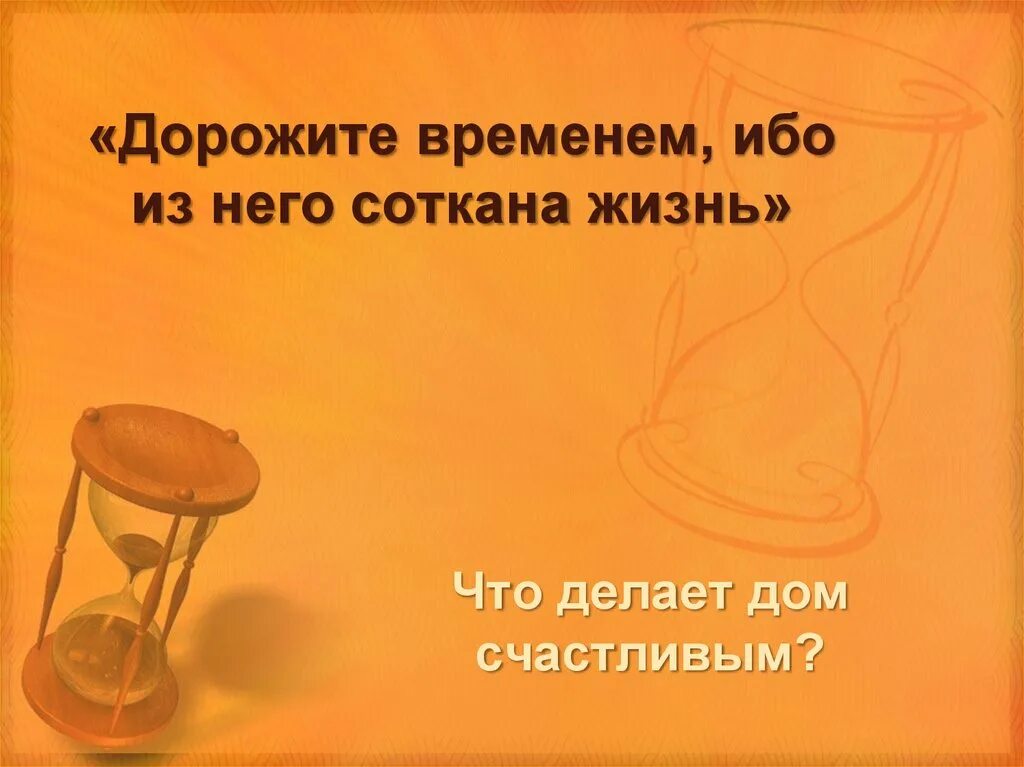 «Дорожите временем, ибо из него соткана жизнь»

Что делает дом счастливым?